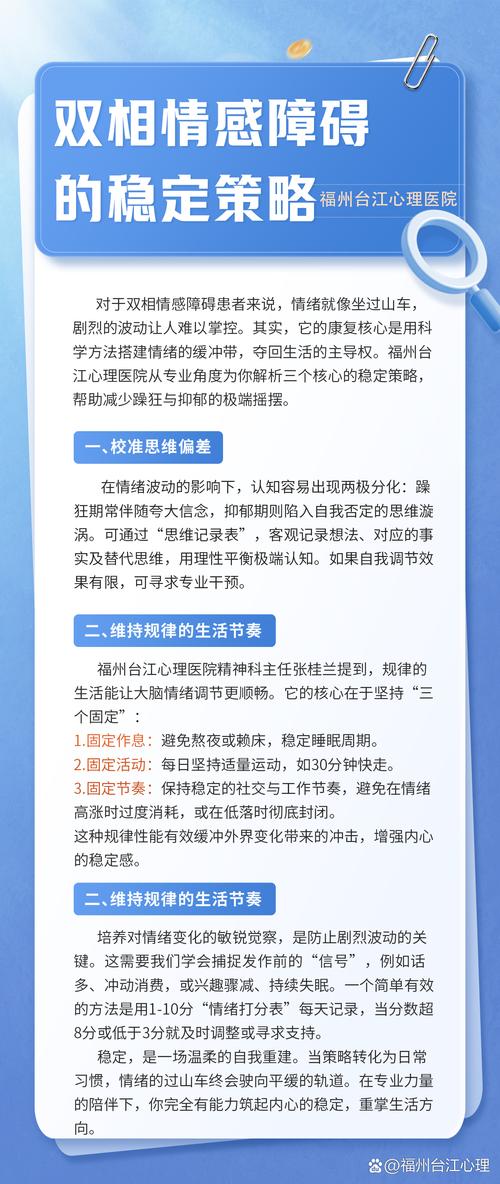 双相情感障碍的稳定策略

福州台江心理医院

对于双相情感障碍患者来说，情绪就像坐过山车，剧烈的波动让人难以掌控。其实，它的康复核心是用科学方法搭建情绪的缓冲带，夺回生活的主导权。福州台江心理医院从专业角度为你解析三个核心的稳定策略，帮助减少躁狂与抑郁的极端摇摆。

一、校准思维偏差

在情绪波动的影响下，认知容易出现两极分化：躁狂期常伴随夸大信念，抑郁期则陷入自我否定的思维漩涡。可通过“思维记录表”，客观记录想法、对应的事实及替代思维，用理性平衡极端认知。如果自我调节效果有限，可寻求专业干预。

二、维持规律的生活节奏

福州台江心理医院精神科主任张桂兰提到，规律的生活能让大脑情绪调节更顺畅。它的核心在于坚持“三个固定”：
1.固定作息：避免熬夜或赖床，稳定睡眠周期。
2.固定活动：每日坚持适量运动，如30分钟快走。
3.固定节奏：保持稳定的社交与工作节奏，避免在情绪高涨时过度消耗，或在低落时彻底封闭。
这种规律性能有效缓冲外界变化带来的冲击，增强内心的稳定感。

二、维持规律的生活节奏

培养对情绪变化的敏锐觉察，是防止剧烈波动的关键。这需要我们学会捕捉发作前的“信号”，例如话多、冲动消费，或兴趣骤减、持续失眠。一个简单有效的方法是用1-10分“情绪打分表”每天记录，当分数超8分或低于3分就及时调整或寻求支持。

稳定，是一场温柔的自我重建。当策略转化为日常习惯，情绪的过山车终会驶向平缓的轨道。在专业力量的陪伴下，你完全有能力筑起内心的稳定，重掌生活方向。

@福州台江心理